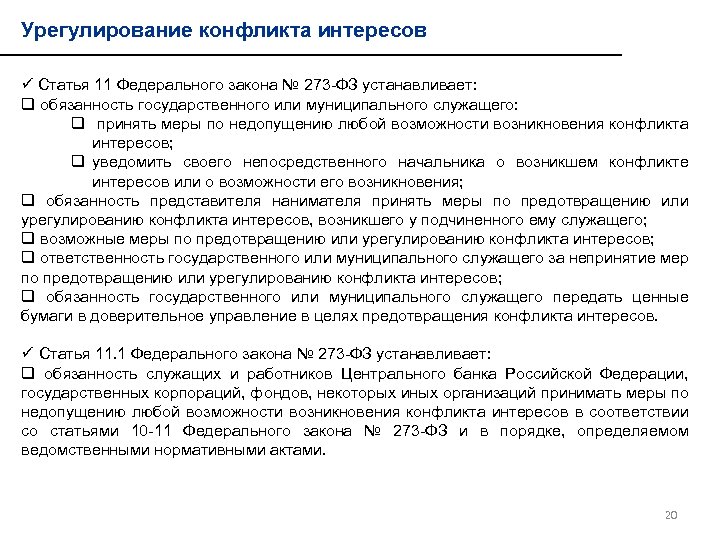 Урегулирование конфликта интересов

✓ Статья 11 Федерального закона № 273-ФЗ устанавливает:
❑ обязанность государственного или муниципального служащего:
❑ принять меры по недопущению любой возможности возникновения конфликта интересов;
❑ уведомить своего непосредственного начальника о возникшем конфликте интересов или о возможности его возникновения;
❑ обязанность представителя нанимателя принять меры по предотвращению или урегулированию конфликта интересов, возникшего у подчиненного ему служащего;
❑ возможные меры по предотвращению или урегулированию конфликта интересов;
❑ ответственность государственного или муниципального служащего за непринятие мер по предотвращению или урегулированию конфликта интересов;
❑ обязанность государственного или муниципального служащего передать ценные бумаги в доверительное управление в целях предотвращения конфликта интересов.

✓ Статья 11.1 Федерального закона № 273-ФЗ устанавливает:
❑ обязанность служащих и работников Центрального банка Российской Федерации, государственных корпораций, фондов, некоторых иных организаций принимать меры по недопущению любой возможности возникновения конфликта интересов в соответствии со статьями 10-11 Федерального закона № 273-ФЗ и в порядке, определяемом ведомственными нормативными актами.

20